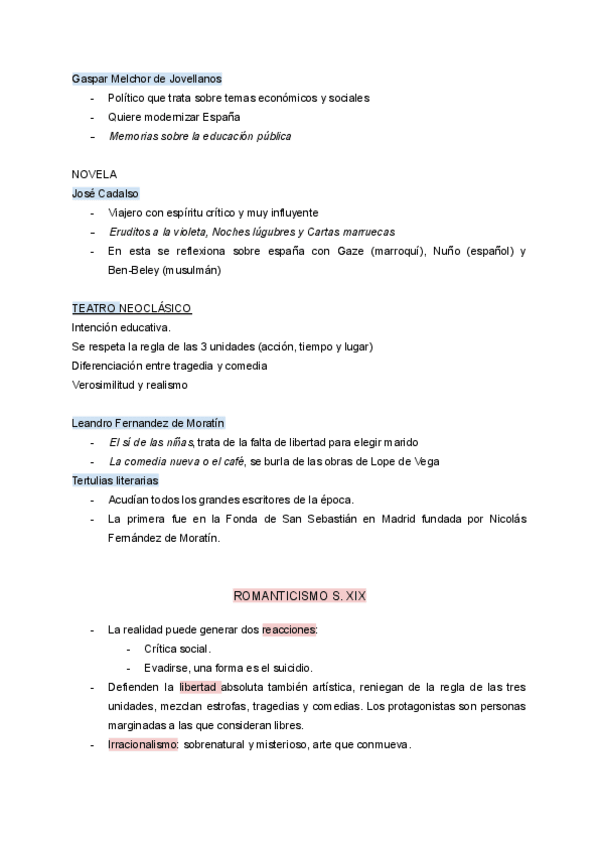 Gaspar Melchor de Jovellanos
- Político que trata sobre temas económicos y sociales
- Quiere modernizar España
- Memorias sobre la educación pública

NOVELA
José Cadalso
- Viajero con espíritu crítico y muy influyente
- Eruditos a la violeta, Noches lúgubres y Cartas marruecas
- En esta se reflexiona sobre españa con Gaze (marroquí), Nuño (español) y Ben-Beley (musulmán)

TEATRO NEOCLÁSICO
Intención educativa.
Se respeta la regla de las 3 unidades (acción, tiempo y lugar)
Diferenciación entre tragedia y comedia
Verosimilitud y realismo

Leandro Fernandez de Moratín
- El sí de las niñas, trata de la falta de libertad para elegir marido
- La comedia nueva o el café, se burla de las obras de Lope de Vega
Tertulias literarias
- Acudían todos los grandes escritores de la época.
- La primera fue en la Fonda de San Sebastián en Madrid fundada por Nicolás Fernández de Moratín.

ROMANTICISMO S. XIX

- La realidad puede generar dos reacciones:
  - Crítica social.
  - Evadirse, una forma es el suicidio.
- Defienden la libertad absoluta también artística, reniegan de la regla de las tres unidades, mezclan estrofas, tragedias y comedias. Los protagonistas son personas marginadas a las que consideran libres.
- Irracionalismo: sobrenatural y misterioso, arte que conmueva.